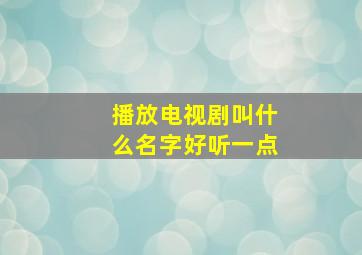 播放电视剧叫什么名字好听一点